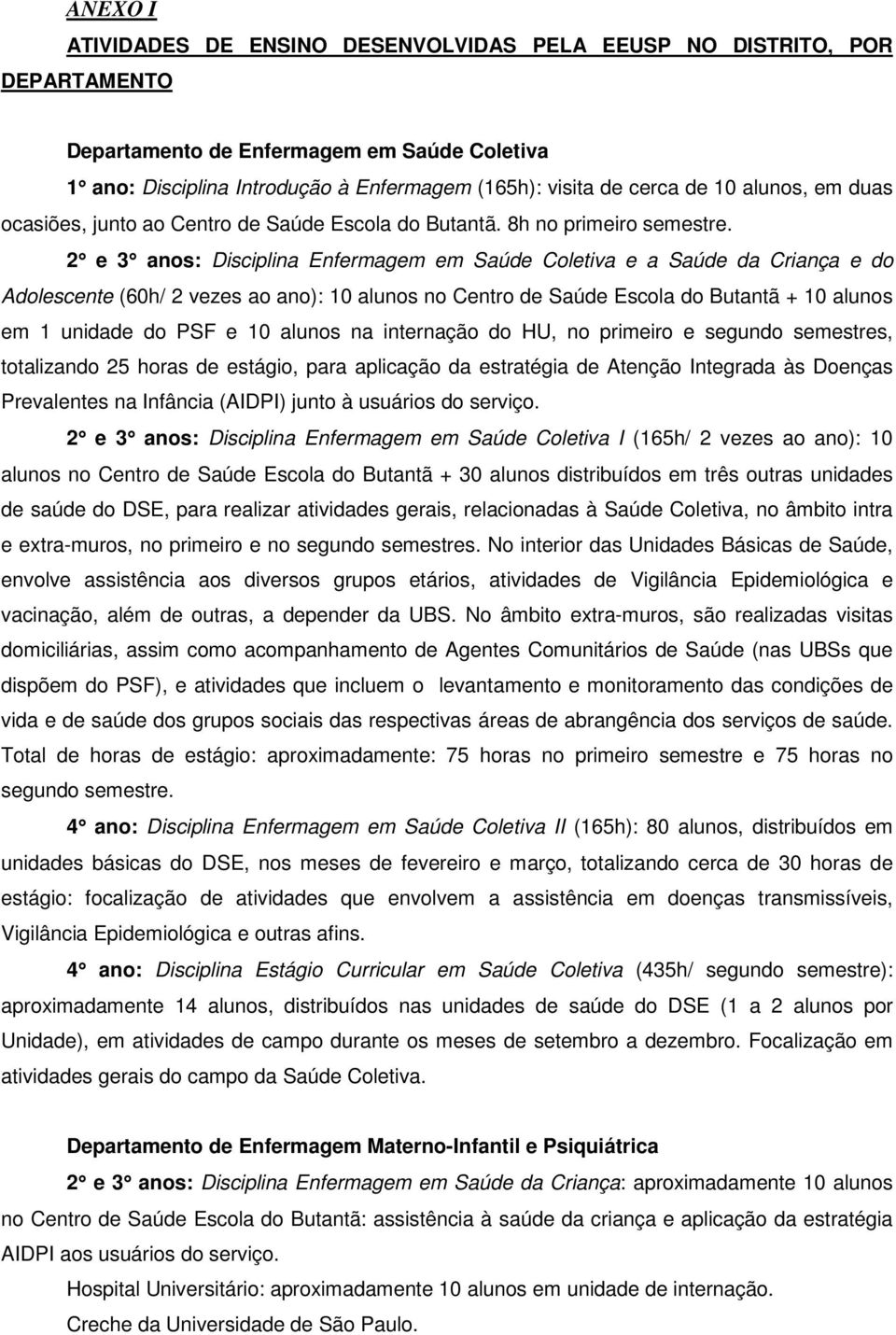 ANEXO I

ATIVIDADES DE ENSINO DESENVOLVIDAS PELA EEUSP NO DISTRITO, POR DEPARTAMENTO

Departamento de Enfermagem em Saúde Coletiva

1° ano: Disciplina Introdução à Enfermagem (165h): visita de cerca de 10 alunos, em duas ocasiões, junto ao Centro de Saúde Escola do Butantã. 8h no primeiro semestre.

2° e 3° anos: Disciplina Enfermagem em Saúde Coletiva e a Saúde da Criança e do Adolescente (60h/ 2 vezes ao ano): 10 alunos no Centro de Saúde Escola do Butantã + 10 alunos em 1 unidade do PSF e 10 alunos na internação do HU, no primeiro e segundo semestres, totalizando 25 horas de estágio, para aplicação da estratégia de Atenção Integrada às Doenças Prevalentes na Infância (AIDPI) junto à usuários do serviço.

2° e 3° anos: Disciplina Enfermagem em Saúde Coletiva I (165h/ 2 vezes ao ano): 10 alunos no Centro de Saúde Escola do Butantã + 30 alunos distribuídos em três outras unidades de saúde do DSE, para realizar atividades gerais, relacionadas à Saúde Coletiva, no âmbito intra e extra-muros, no primeiro e no segundo semestres. No interior das Unidades Básicas de Saúde, envolve assistência aos diversos grupos etários, atividades de Vigilância Epidemiológica e vacinação, além de outras, a depender da UBS. No âmbito extra-muros, são realizadas visitas domiciliárias, assim como acompanhamento de Agentes Comunitários de Saúde (nas UBSs que dispõem do PSF), e atividades que incluem o levantamento e monitoramento das condições de vida e de saúde dos grupos sociais das respectivas áreas de abrangência dos serviços de saúde. Total de horas de estágio: aproximadamente: 75 horas no primeiro semestre e 75 horas no segundo semestre.

4° ano: Disciplina Enfermagem em Saúde Coletiva II (165h): 80 alunos, distribuídos em unidades básicas do DSE, nos meses de fevereiro e março, totalizando cerca de 30 horas de estágio: focalização de atividades que envolvem a assistência em doenças transmissíveis, Vigilância Epidemiológica e outras afins.

4° ano: Disciplina Estágio Curricular em Saúde Coletiva (435h/ segundo semestre): aproximadamente 14 alunos, distribuídos nas unidades de saúde do DSE (1 a 2 alunos por Unidade), em atividades de campo durante os meses de setembro a dezembro. Focalização em atividades gerais do campo da Saúde Coletiva.

Departamento de Enfermagem Materno-Infantil e Psiquiátrica

2° e 3° anos: Disciplina Enfermagem em Saúde da Criança: aproximadamente 10 alunos no Centro de Saúde Escola do Butantã: assistência à saúde da criança e aplicação da estratégia AIDPI aos usuários do serviço.

Hospital Universitário: aproximadamente 10 alunos em unidade de internação.

Creche da Universidade de São Paulo.